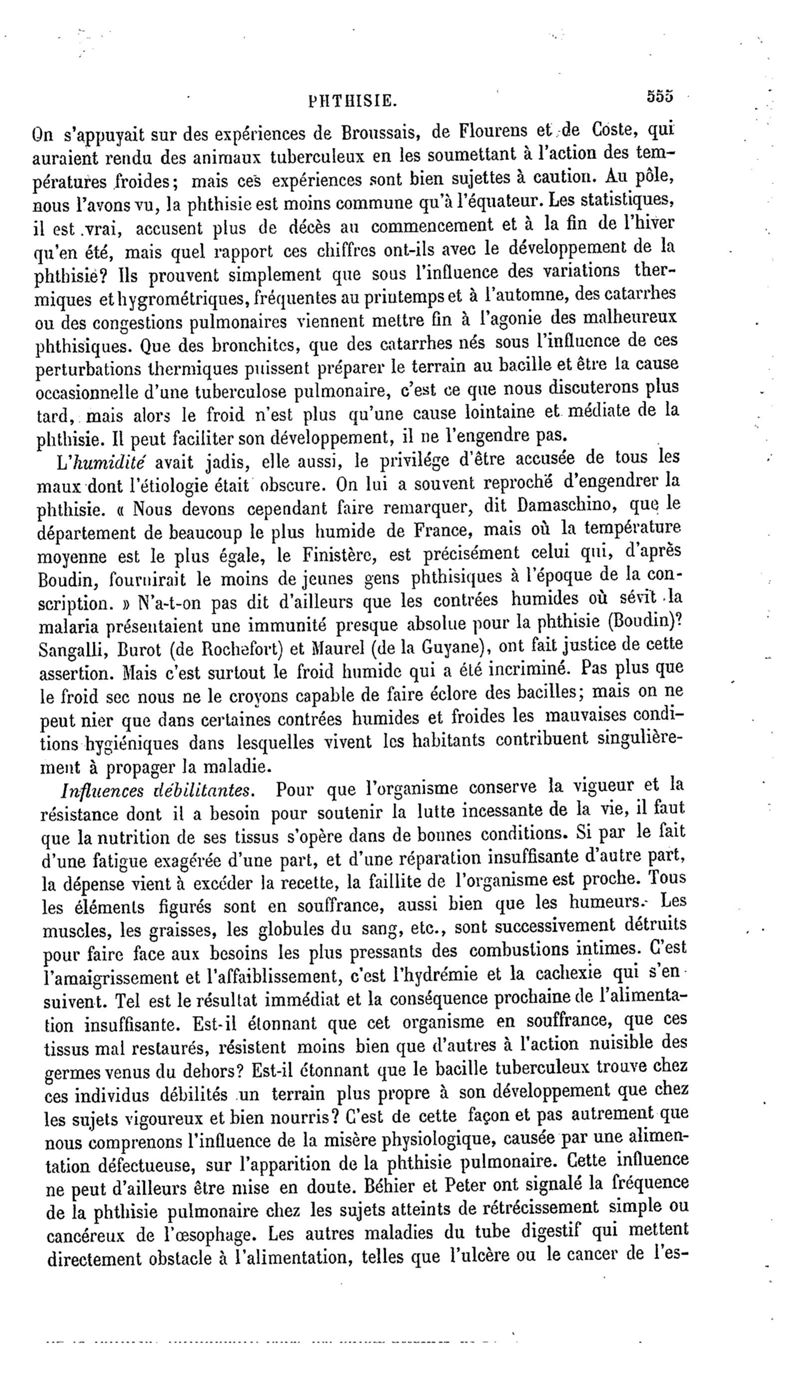 PHTHISIE. 555

On s'appuyait sur des expériences de Broussais, de Flourens et de Coste, qui auraient rendu des animaux tuberculeux en les soumettant à l'action des températures froides; mais ces expériences sont bien sujettes à caution. Au pôle, nous l'avons vu, la phthisie est moins commune qu'à l'équateur. Les statistiques, il est vrai, accusent plus de décès au commencement et à la fin de l'hiver qu'en été, mais quel rapport ces chiffres ont-ils avec le développement de la phthisie? Ils prouvent simplement que sous l'influence des variations thermiques et hygrométriques, fréquentes au printemps et à l'automne, des catarrhes ou des congestions pulmonaires viennent mettre fin à l'agonie des malheureux phthisiques. Que des bronchites, que des catarrhes nés sous l'influence de ces perturbations thermiques puissent préparer le terrain au bacille et être la cause occasionnelle d'une tuberculose pulmonaire, c'est ce que nous discuterons plus tard, mais alors le froid n'est plus qu'une cause lointaine et médiate de la phthisie. Il peut faciliter son développement, il ne l'engendre pas.

L'humidité avait jadis, elle aussi, le privilége d'être accusée de tous les maux dont l'étiologie était obscure. On lui a souvent reproché d'engendrer la phthisie. « Nous devons cependant faire remarquer, dit Damaschino, que le département de beaucoup le plus humide de France, mais où la température moyenne est le plus égale, le Finistère, est précisément celui qui, d'après Boudin, fournirait le moins de jeunes gens phthisiques à l'époque de la conscription. » N'a-t-on pas dit d'ailleurs que les contrées humides où sévit la malaria présentaient une immunité presque absolue pour la phthisie (Boudin)? Sangalli, Burot (de Rochefort) et Maurel (de la Guyane), ont fait justice de cette assertion. Mais c'est surtout le froid humide qui a été incriminé. Pas plus que le froid sec nous ne le croyons capable de faire éclore des bacilles; mais on ne peut nier que dans certaines contrées humides et froides les mauvaises conditions hygiéniques dans lesquelles vivent les habitants contribuent singulièrement à propager la maladie.

Influences débilitantes. Pour que l'organisme conserve la vigueur et la résistance dont il a besoin pour soutenir la lutte incessante de la vie, il faut que la nutrition de ses tissus s'opère dans de bonnes conditions. Si par le fait d'une fatigue exagérée d'une part, et d'une réparation insuffisante d'autre part, la dépense vient à excéder la recette, la faillite de l'organisme est proche. Tous les éléments figurés sont en souffrance, aussi bien que les humeurs. Les muscles, les graisses, les globules du sang, etc., sont successivement détruits pour faire face aux besoins les plus pressants des combustions intimes. C'est l'amaigrissement et l'affaiblissement, c'est l'hydrémie et la cachexie qui s'en suivent. Tel est le résultat immédiat et la conséquence prochaine de l'alimentation insuffisante. Est-il étonnant que cet organisme en souffrance, que ces tissus mal restaurés, résistent moins bien que d'autres à l'action nuisible des germes venus du dehors? Est-il étonnant que le bacille tuberculeux trouve chez ces individus débilités un terrain plus propre à son développement que chez les sujets vigoureux et bien nourris? C'est de cette façon et pas autrement que nous comprenons l'influence de la misère physiologique, causée par une alimentation défectueuse, sur l'apparition de la phthisie pulmonaire. Cette influence ne peut d'ailleurs être mise en doute. Béhier et Peter ont signalé la fréquence de la phthisie pulmonaire chez les sujets atteints de rétrécissement simple ou cancéreux de l'œsophage. Les autres maladies du tube digestif qui mettent directement obstacle à l'alimentation, telles que l'ulcère ou le cancer de l'es-